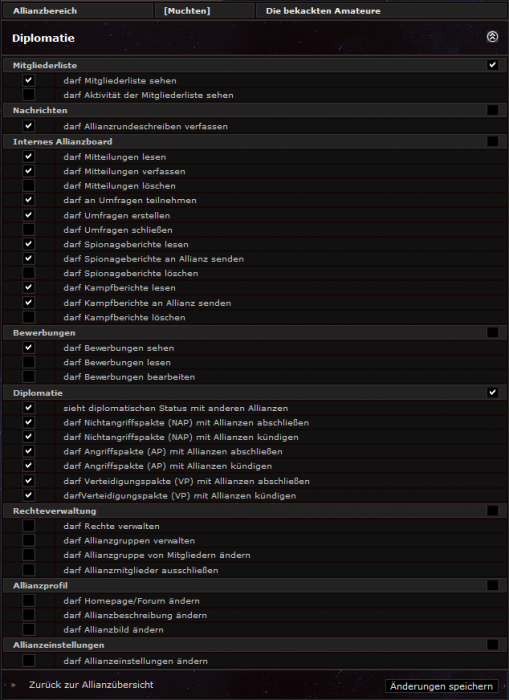 Allianzbereich [Muchten] Die bekackten Amateure

Diplomatie

Mitgliederliste
darf Mitgliederliste sehen
darf Aktivität der Mitgliederliste sehen

Nachrichten
darf Allianzrundeschreiben verfassen

Internes Allianzboard
darf Mitteilungen lesen
darf Mitteilungen verfassen
darf Mitteilungen löschen
darf an Umfragen teilnehmen
darf Umfragen erstellen
darf Umfragen schließen
darf Spionageberichte lesen
darf Spionageberichte an Allianz senden
darf Spionageberichte löschen
darf Kampfberichte lesen
darf Kampfberichte an Allianz senden
darf Kampfberichte löschen

Bewerbungen
darf Bewerbungen sehen
darf Bewerbungen lesen
darf Bewerbungen bearbeiten

Diplomatie
sieht diplomatischen Status mit anderen Allianzen
darf Nichtangriffspakte (NAP) mit Allianzen abschließen
darf Nichtangriffspakte (NAP) mit Allianzen kündigen
darf Angriffspakte (AP) mit Allianzen abschließen
darf Angriffspakte (AP) mit Allianzen kündigen
darf Verteidigungspakte (VP) mit Allianzen abschließen
darfVerteidigungspakte (VP) mit Allianzen kündigen

Rechteverwaltung
darf Rechte verwalten
darf Allianzgruppen verwalten
darf Allianzgruppe von Mitgliedern ändern
darf Allianzmitglieder ausschließen

Allianzprofil
darf Homepage/Forum ändern
darf Allianzbeschreibung ändern
darf Allianzbild ändern

Allianzeinstellungen
darf Allianzeinstellungen ändern

» Zurück zur Allianzübersicht
Änderungen speichern